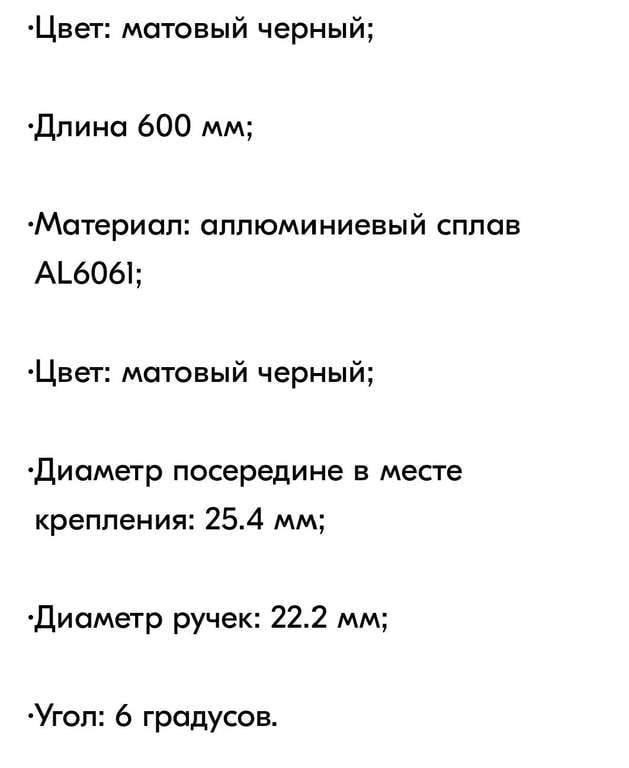 ·Цвет: матовый черный;

·Длина 600 мм;

·Материал: аллюминиевый сплав AL6061;

·Цвет: матовый черный;

·Диаметр посередине в месте крепления: 25.4 мм;

·Диаметр ручек: 22.2 мм;

·Угол: 6 градусов.